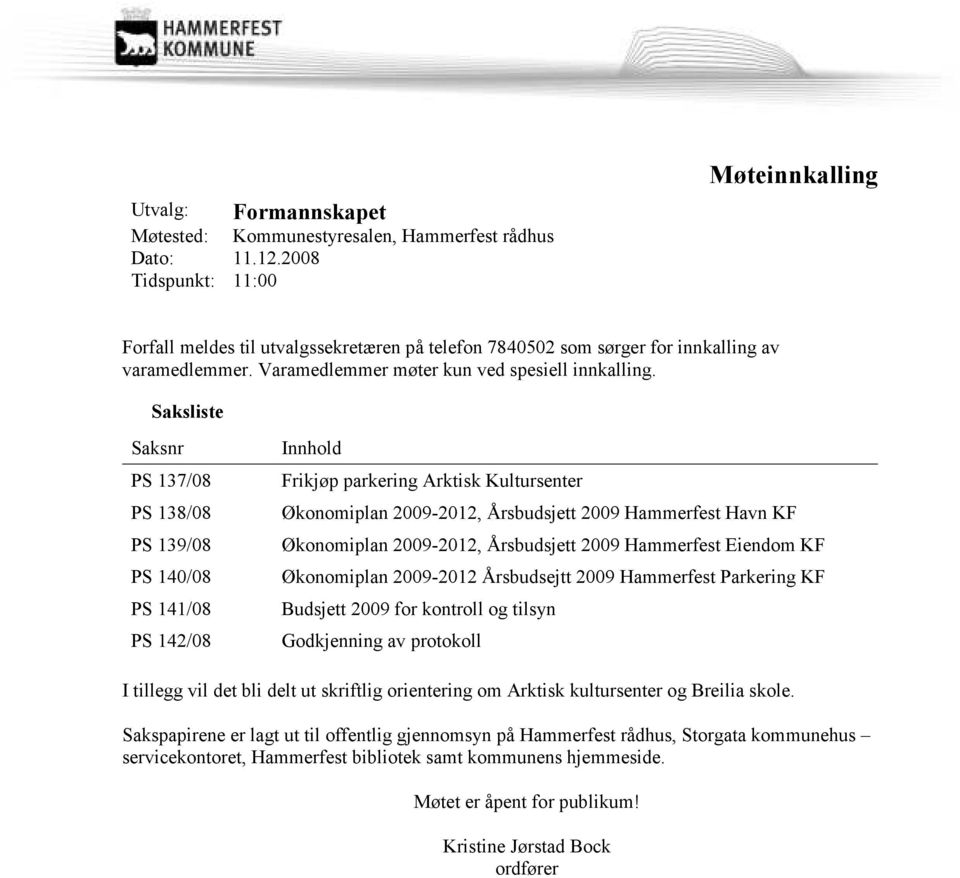 HAMMERFEST KOMMUNE

Møteinnkalling

Utvalg: Formannskapet
Møtested: Kommunestyresalen, Hammerfest rådhus
Dato: 11.12.2008
Tidspunkt: 11:00

Forfall meldes til utvalgssekretæren på telefon 7840502 som sørger for innkalling av varamedlemmer. Varamedlemmer møter kun ved spesiell innkalling.

Saksliste

| Saksnr | Innhold |
|---|---|
| PS 137/08 | Frikjøp parkering Arktisk Kultursenter |
| PS 138/08 | Økonomiplan 2009-2012, Årsbudsjett 2009 Hammerfest Havn KF |
| PS 139/08 | Økonomiplan 2009-2012, Årsbudsjett 2009 Hammerfest Eiendom KF |
| PS 140/08 | Økonomiplan 2009-2012 Årsbudsejtt 2009 Hammerfest Parkering KF |
| PS 141/08 | Budsjett 2009 for kontroll og tilsyn |
| PS 142/08 | Godkjenning av protokoll |

I tillegg vil det bli delt ut skriftlig orientering om Arktisk kultursenter og Breilia skole.

Sakspapirene er lagt ut til offentlig gjennomsyn på Hammerfest rådhus, Storgata kommunehus – servicekontoret, Hammerfest bibliotek samt kommunens hjemmeside.

Møtet er åpent for publikum!

Kristine Jørstad Bock
ordfører